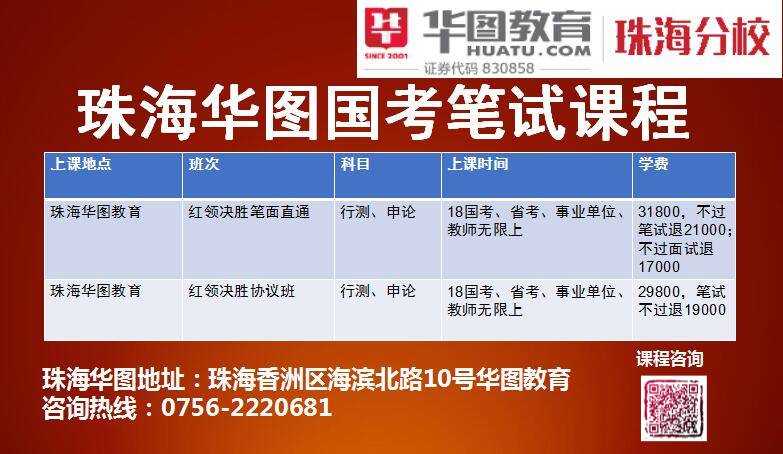 华 SINCE 2001 华图教育 HUATU.COM 证券代码 830858 珠海分校

珠海华图国考笔试课程

| 上课地点 | 班次 | 科目 | 上课时间 | 学费 |
|---|---|---|---|---|
| 珠海华图教育 | 红领决胜笔面直通 | 行测、申论 | 18国考、省考、事业单位、教师无限上 | 31800，不过笔试退21000；不过面试退17000 |
| 珠海华图教育 | 红领决胜协议班 | 行测、申论 | 18国考、省考、事业单位、教师无限上 | 29800，笔试不过退19000 |

珠海华图地址：珠海香洲区海滨北路10号华图教育
咨询热线：0756-2220681

课程咨询